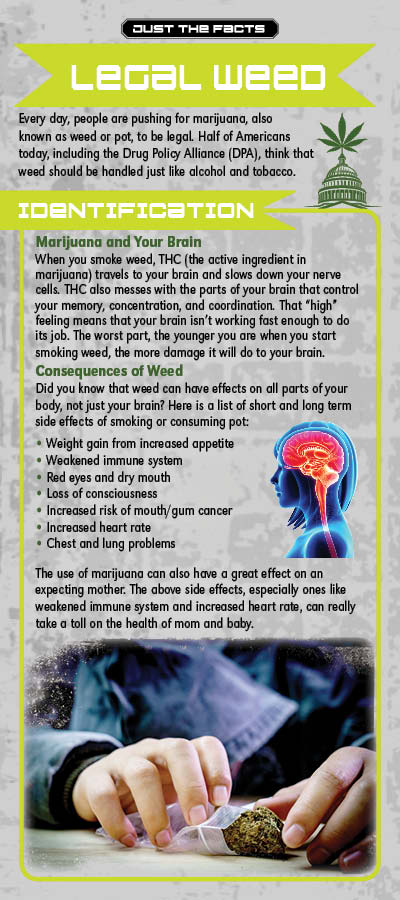 JUST THE FACTS

LEGAL WEED

Every day, people are pushing for marijuana, also known as weed or pot, to be legal. Half of Americans today, including the Drug Policy Alliance (DPA), think that weed should be handled just like alcohol and tobacco.

IDENTIFICATION

Marijuana and Your Brain

When you smoke weed, THC (the active ingredient in marijuana) travels to your brain and slows down your nerve cells. THC also messes with the parts of your brain that control your memory, concentration, and coordination. That "high" feeling means that your brain isn't working fast enough to do its job. The worst part, the younger you are when you start smoking weed, the more damage it will do to your brain.

Consequences of Weed

Did you know that weed can have effects on all parts of your body, not just your brain? Here is a list of short and long term side effects of smoking or consuming pot:

• Weight gain from increased appetite
• Weakened immune system
• Red eyes and dry mouth
• Loss of consciousness
• Increased risk of mouth/gum cancer
• Increased heart rate
• Chest and lung problems

The use of marijuana can also have a great effect on an expecting mother. The above side effects, especially ones like weakened immune system and increased heart rate, can really take a toll on the health of mom and baby.